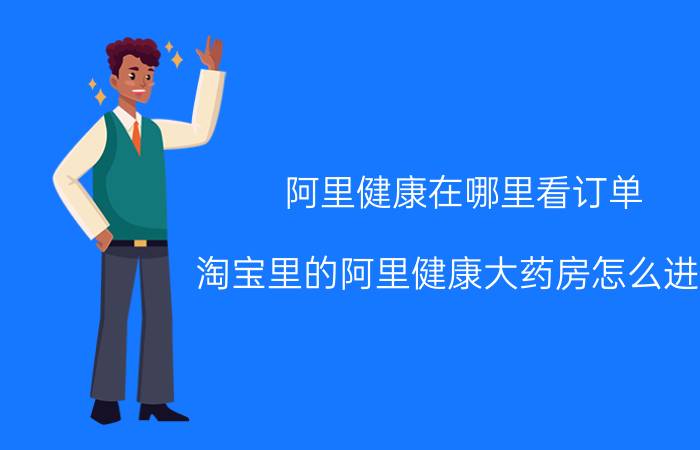 阿里健康在哪里看订单

淘宝里的阿里健康大药房怎么进